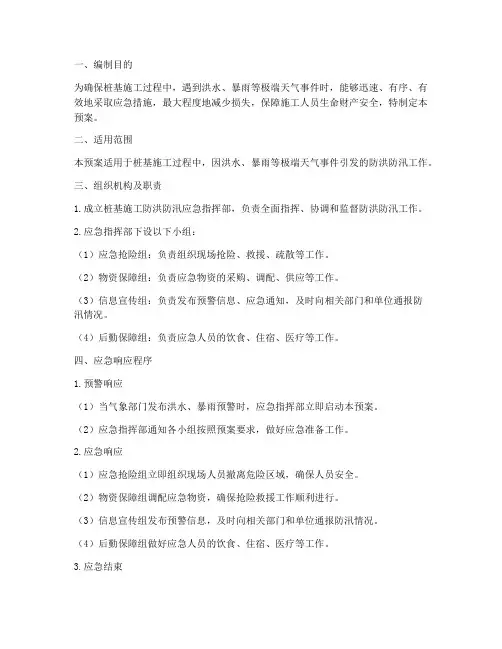 一、编制目的

为确保桩基施工过程中，遇到洪水、暴雨等极端天气事件时，能够迅速、有序、有效地采取应急措施，最大程度地减少损失，保障施工人员生命财产安全，特制定本预案。

二、适用范围

本预案适用于桩基施工过程中，因洪水、暴雨等极端天气事件引发的防洪防汛工作。

三、组织机构及职责

1. 成立桩基施工防洪防汛应急指挥部，负责全面指挥、协调和监督防洪防汛工作。

2. 应急指挥部下设以下小组：

（1）应急抢险组：负责组织现场抢险、救援、疏散等工作。

（2）物资保障组：负责应急物资的采购、调配、供应等工作。

（3）信息宣传组：负责发布预警信息、应急通知，及时向相关部门和单位通报防汛情况。

（4）后勤保障组：负责应急人员的饮食、住宿、医疗等工作。

四、应急响应程序

1. 预警响应

（1）当气象部门发布洪水、暴雨预警时，应急指挥部立即启动本预案。

（2）应急指挥部通知各小组按照预案要求，做好应急准备工作。

2. 应急响应

（1）应急抢险组立即组织现场人员撤离危险区域，确保人员安全。

（2）物资保障组调配应急物资，确保抢险救援工作顺利进行。

（3）信息宣传组发布预警信息，及时向相关部门和单位通报防汛情况。

（4）后勤保障组做好应急人员的饮食、住宿、医疗等工作。

3. 应急结束